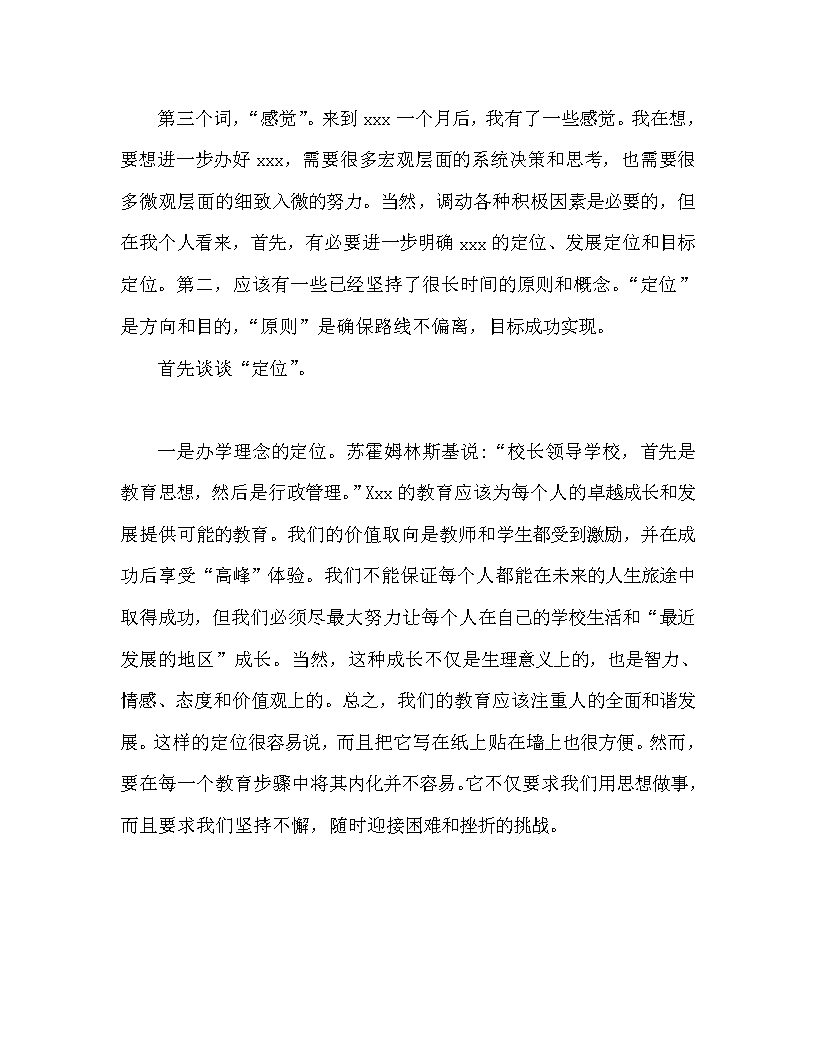 第三个词，“感觉”。来到 xxx 一个月后，我有了一些感觉。我在想，要想进一步办好 xxx，需要很多宏观层面的系统决策和思考，也需要很多微观层面的细致入微的努力。当然，调动各种积极因素是必要的，但在我个人看来，首先，有必要进一步明确 xxx 的定位、发展定位和目标定位。第二，应该有一些已经坚持了很长时间的原则和概念。“定位”是方向和目的，“原则”是确保路线不偏离，目标成功实现。

首先谈谈“定位”。

一是办学理念的定位。苏霍姆林斯基说：“校长领导学校，首先是教育思想，然后是行政管理。”Xxx 的教育应该为每个人的卓越成长和发展提供可能的教育。我们的价值取向是教师和学生都受到激励，并在成功后享受“高峰”体验。我们不能保证每个人都能在未来的人生旅途中取得成功，但我们必须尽最大努力让每个人在自己的学校生活和“最近发展的地区”成长。当然，这种成长不仅是生理意义上的，也是智力、情感、态度和价值观上的。总之，我们的教育应该注重人的全面和谐发展。这样的定位很容易说，而且把它写在纸上贴在墙上也很方便。然而，要在每一个教育步骤中将其内化并不容易。它不仅要求我们用思想做事，而且要求我们坚持不懈，随时迎接困难和挫折的挑战。